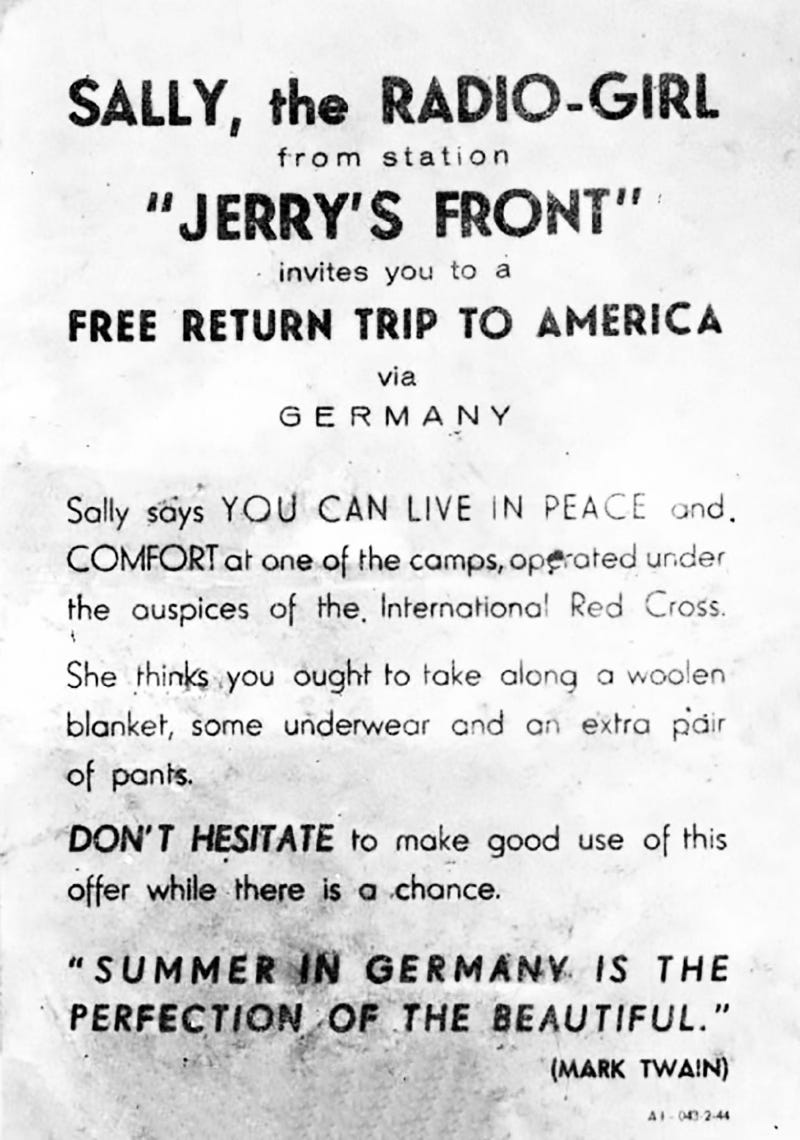 SALLY, the RADIO-GIRL
from station
"JERRY'S FRONT"
invites you to a
FREE RETURN TRIP TO AMERICA
via
GERMANY

Sally says YOU CAN LIVE IN PEACE and COMFORT at one of the camps, operated under the auspices of the International Red Cross.

She thinks you ought to take along a woolen blanket, some underwear and an extra pair of pants.

DON'T HESITATE to make good use of this offer while there is a chance.

"SUMMER IN GERMANY IS THE PERFECTION OF THE BEAUTIFUL."
(MARK TWAIN)

A I - 043 2-44